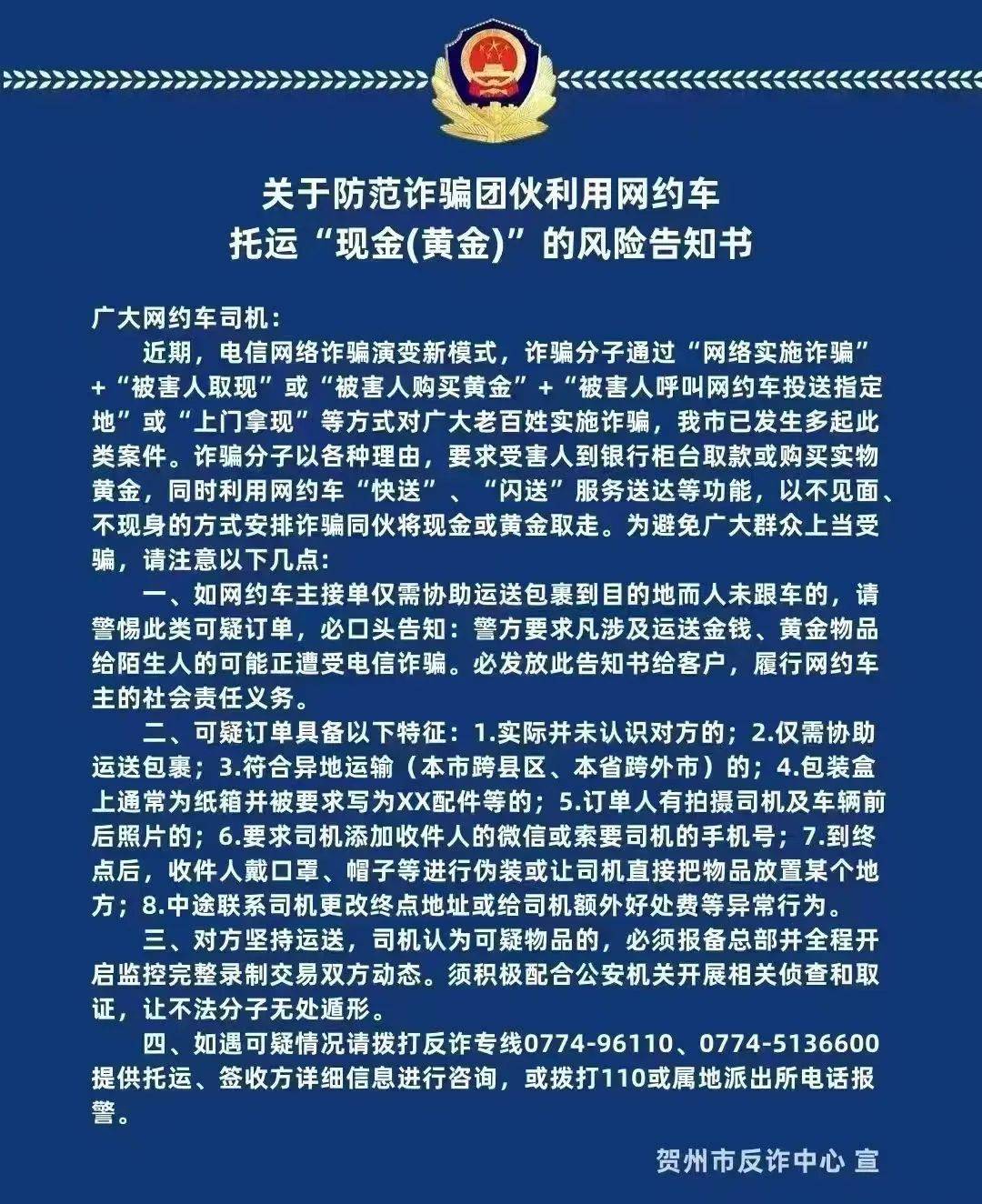 关于防范诈骗团伙利用网约车
托运“现金(黄金)”的风险告知书

广大网约车司机：

近期，电信网络诈骗演变新模式，诈骗分子通过“网络实施诈骗”+“被害人取现”或“被害人购买黄金”+“被害人呼叫网约车投送指定地”或“上门拿现”等方式对广大老百姓实施诈骗，我市已发生多起此类案件。诈骗分子以各种理由，要求受害人到银行柜台取款或购买实物黄金，同时利用网约车“快送”、“闪送”服务送达等功能，以不见面、不现身的方式安排诈骗同伙将现金或黄金取走。为避免广大群众上当受骗，请注意以下几点：

一、如网约车主接单仅需协助运送包裹到目的地而人未跟车的，请警惕此类可疑订单，必口头告知：警方要求凡涉及运送金钱、黄金物品给陌生人的可能正遭受电信诈骗。必发放此告知书给客户，履行网约车主的社会责任义务。

二、可疑订单具备以下特征：1.实际并未认识对方的；2.仅需协助运送包裹；3.符合异地运输（本市跨县区、本省跨外市）的；4.包装盒上通常为纸箱并被要求写为XX配件等的；5.订单人有拍摄司机及车辆前后照片的；6.要求司机添加收件人的微信或索要司机的手机号；7.到终点后，收件人戴口罩、帽子等进行伪装或让司机直接把物品放置某个地方；8.中途联系司机更改终点地址或给司机额外好处费等异常行为。

三、对方坚持运送，司机认为可疑物品的，必须报备总部并全程开启监控完整录制交易双方动态。须积极配合公安机关开展相关侦查和取证，让不法分子无处遁形。

四、如遇可疑情况请拨打反诈专线0774-96110、0774-5136600提供托运、签收方详细信息进行咨询，或拨打110或属地派出所电话报警。

贺州市反诈中心 宣